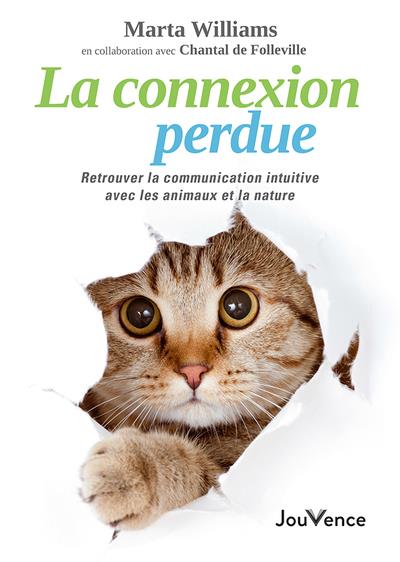 Marta Williams
en collaboration avec Chantal de Folleville

La connexion perdue

Retrouver la communication intuitive avec les animaux et la nature

JouVence